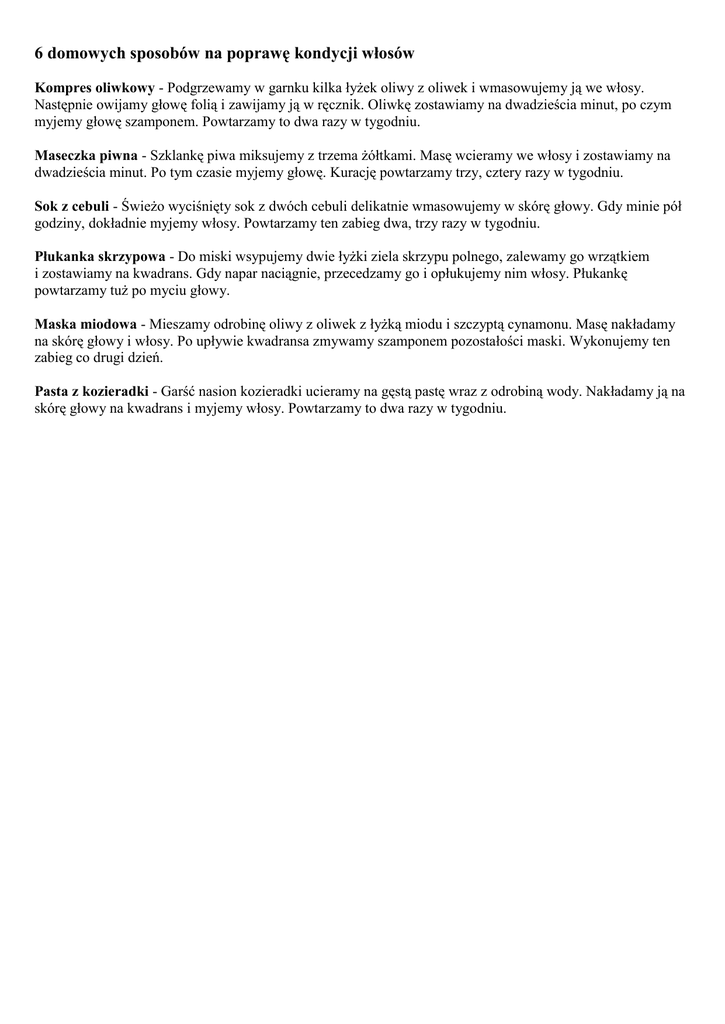 6 domowych sposobów na poprawę kondycji włosów

Kompres oliwkowy - Podgrzewamy w garnku kilka łyżek oliwy z oliwek i wmasowujemy ją we włosy. Następnie owijamy głowę folią i zawijamy ją w ręcznik. Oliwkę zostawiamy na dwadzieścia minut, po czym myjemy głowę szamponem. Powtarzamy to dwa razy w tygodniu.

Maseczka piwna - Szklankę piwa miksujemy z trzema żółtkami. Masę wcieramy we włosy i zostawiamy na dwadzieścia minut. Po tym czasie myjemy głowę. Kurację powtarzamy trzy, cztery razy w tygodniu.

Sok z cebuli - Świeżo wyciśnięty sok z dwóch cebuli delikatnie wmasowujemy w skórę głowy. Gdy minie pół godziny, dokładnie myjemy włosy. Powtarzamy ten zabieg dwa, trzy razy w tygodniu.

Płukanka skrzypowa - Do miski wsypujemy dwie łyżki ziela skrzypu polnego, zalewamy go wrzątkiem i zostawiamy na kwadrans. Gdy napar naciągnie, przecedzamy go i opłukujemy nim włosy. Płukankę powtarzamy tuż po myciu głowy.

Maska miodowa - Mieszamy odrobinę oliwy z oliwek z łyżką miodu i szczyptą cynamonu. Masę nakładamy na skórę głowy i włosy. Po upływie kwadransa zmywamy szamponem pozostałości maski. Wykonujemy ten zabieg co drugi dzień.

Pasta z kozieradki - Garść nasion kozieradki ucieramy na gęstą pastę wraz z odrobiną wody. Nakładamy ją na skórę głowy na kwadrans i myjemy włosy. Powtarzamy to dwa razy w tygodniu.